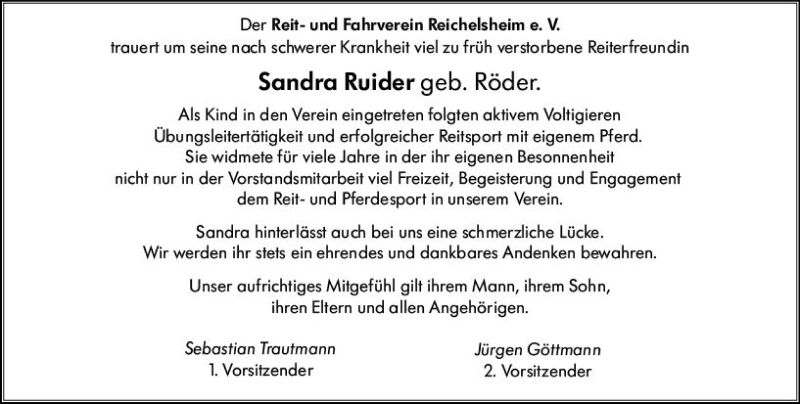 Der Reit- und Fahrverein Reichelsheim e. V.
trauert um seine nach schwerer Krankheit viel zu früh verstorbene Reiterfreundin

Sandra Ruider geb. Röder.

Als Kind in den Verein eingetreten folgten aktivem Voltigieren Übungsleitertätigkeit und erfolgreicher Reitsport mit eigenem Pferd. Sie widmete für viele Jahre in der ihr eigenen Besonnenheit nicht nur in der Vorstandsmitarbeit viel Freizeit, Begeisterung und Engagement dem Reit- und Pferdesport in unserem Verein.

Sandra hinterlässt auch bei uns eine schmerzliche Lücke. Wir werden ihr stets ein ehrendes und dankbares Andenken bewahren.

Unser aufrichtiges Mitgefühl gilt ihrem Mann, ihrem Sohn, ihren Eltern und allen Angehörigen.

Sebastian Trautmann
1. Vorsitzender

Jürgen Göttmann
2. Vorsitzender